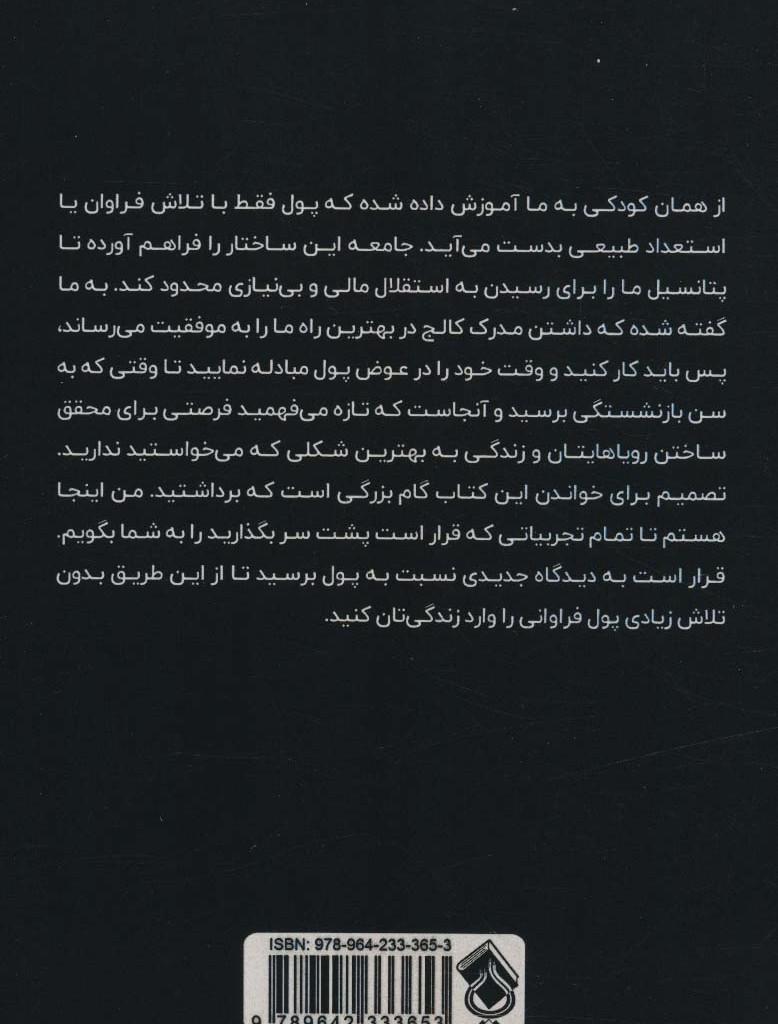 از همان کودکی به ما آموزش داده شده که پول فقط با تلاش فراوان یا استعداد طبیعی بدست می‌آید. جامعه این ساختار را فراهم آورده تا پتانسیل ما را برای رسیدن به استقلال مالی و بی‌نیازی محدود کند. به ما گفته شده که داشتن مدرک کالج در بهترین راه ما را به موفقیت می‌رساند، پس باید کار کنید و وقت خود را در عوض پول مبادله نمایید تا وقتی که به سن بازنشستگی برسید و آنجاست که تازه می‌فهمید فرصتی برای محقق ساختن رویاهایتان و زندگی به بهترین شکلی که می‌خواستید ندارید. تصمیم برای خواندن این کتاب گام بزرگی است که برداشتید. من اینجا هستم تا تمام تجربیاتی که قرار است پشت سر بگذارید را به شما بگویم. قرار است به دیدگاه جدیدی نسبت به پول برسید تا از این طریق بدون تلاش زیادی پول فراوانی را وارد زندگی‌تان کنید.

ISBN: 978-964-233-365-3
9 789642 333653